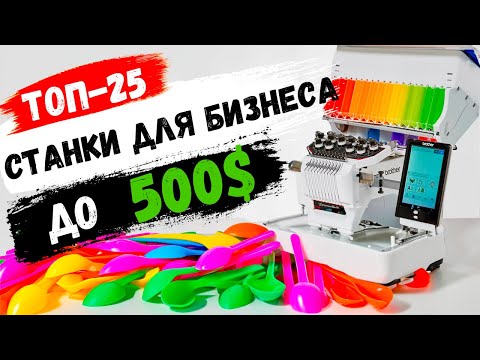 ТОП-25
СТАНКИ ДЛЯ БИЗНЕСА
ДО 500$
brother
brother